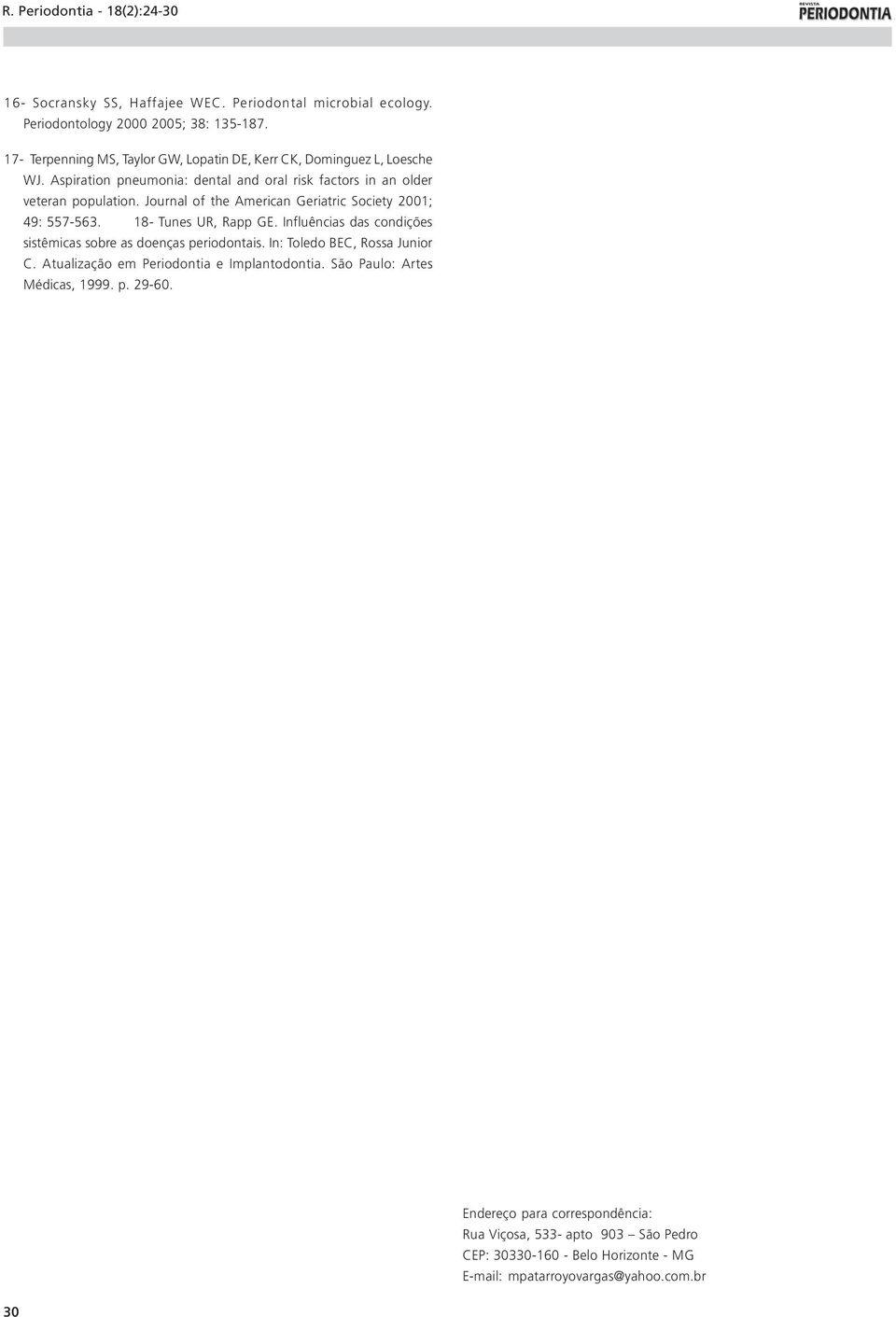 R. Periodontia - 18(2):24-30

REVISTA PERIODONTIA

16- Socransky SS, Haffajee WEC. Periodontal microbial ecology. Periodontology 2000 2005; 38: 135-187.

17- Terpenning MS, Taylor GW, Lopatin DE, Kerr CK, Dominguez L, Loesche WJ. Aspiration pneumonia: dental and oral risk factors in an older veteran population. Journal of the American Geriatric Society 2001; 49: 557-563. 18- Tunes UR, Rapp GE. Influências das condições sistêmicas sobre as doenças periodontais. In: Toledo BEC, Rossa Junior C. Atualização em Periodontia e Implantodontia. São Paulo: Artes Médicas, 1999. p. 29-60.

Endereço para correspondência:
Rua Viçosa, 533- apto 903 – São Pedro
CEP: 30330-160 - Belo Horizonte - MG
E-mail: mpatarroyovargas@yahoo.com.br

30